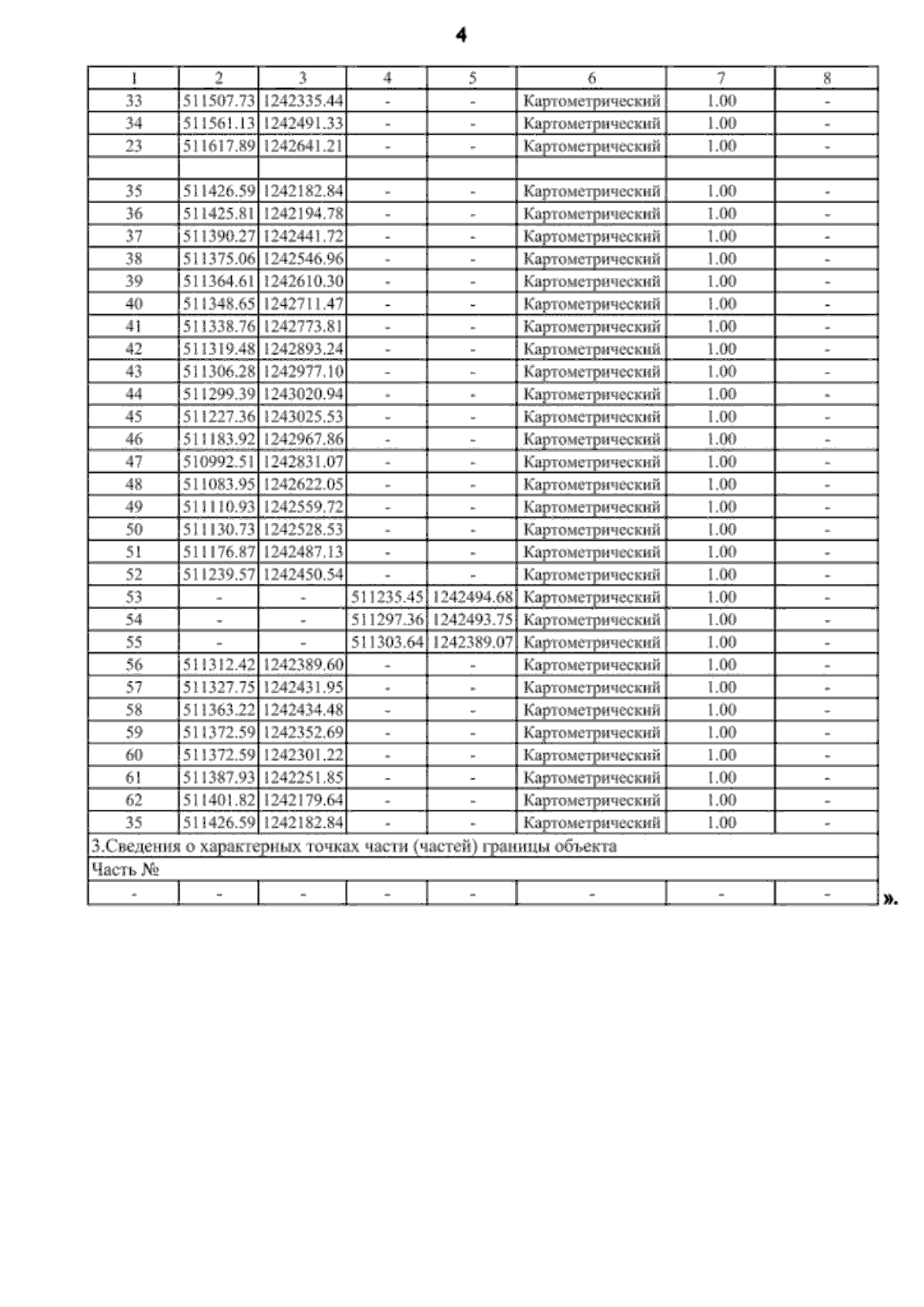 4

| 1 | 2 | 3 | 4 | 5 | 6 | 7 | 8 |
|---|---|---|---|---|---|---|---|
| 33 | 511507.73 | 1242335.44 | - | - | Картометрический | 1.00 | - |
| 34 | 511561.13 | 1242491.33 | - | - | Картометрический | 1.00 | - |
| 23 | 511617.89 | 1242641.21 | - | - | Картометрический | 1.00 | - |
| | | | | | | | |
| 35 | 511426.59 | 1242182.84 | - | - | Картометрический | 1.00 | - |
| 36 | 511425.81 | 1242194.78 | - | - | Картометрический | 1.00 | - |
| 37 | 511390.27 | 1242441.72 | - | - | Картометрический | 1.00 | - |
| 38 | 511375.06 | 1242546.96 | - | - | Картометрический | 1.00 | - |
| 39 | 511364.61 | 1242610.30 | - | - | Картометрический | 1.00 | - |
| 40 | 511348.65 | 1242711.47 | - | - | Картометрический | 1.00 | - |
| 41 | 511338.76 | 1242773.81 | - | - | Картометрический | 1.00 | - |
| 42 | 511319.48 | 1242893.24 | - | - | Картометрический | 1.00 | - |
| 43 | 511306.28 | 1242977.10 | - | - | Картометрический | 1.00 | - |
| 44 | 511299.39 | 1243020.94 | - | - | Картометрический | 1.00 | - |
| 45 | 511227.36 | 1243025.53 | - | - | Картометрический | 1.00 | - |
| 46 | 511183.92 | 1242967.86 | - | - | Картометрический | 1.00 | - |
| 47 | 510992.51 | 1242831.07 | - | - | Картометрический | 1.00 | - |
| 48 | 511083.95 | 1242622.05 | - | - | Картометрический | 1.00 | - |
| 49 | 511110.93 | 1242559.72 | - | - | Картометрический | 1.00 | - |
| 50 | 511130.73 | 1242528.53 | - | - | Картометрический | 1.00 | - |
| 51 | 511176.87 | 1242487.13 | - | - | Картометрический | 1.00 | - |
| 52 | 511239.57 | 1242450.54 | - | - | Картометрический | 1.00 | - |
| 53 | - | - | 511235.45 | 1242494.68 | Картометрический | 1.00 | - |
| 54 | - | - | 511297.36 | 1242493.75 | Картометрический | 1.00 | - |
| 55 | - | - | 511303.64 | 1242389.07 | Картометрический | 1.00 | - |
| 56 | 511312.42 | 1242389.60 | - | - | Картометрический | 1.00 | - |
| 57 | 511327.75 | 1242431.95 | - | - | Картометрический | 1.00 | - |
| 58 | 511363.22 | 1242434.48 | - | - | Картометрический | 1.00 | - |
| 59 | 511372.59 | 1242352.69 | - | - | Картометрический | 1.00 | - |
| 60 | 511372.59 | 1242301.22 | - | - | Картометрический | 1.00 | - |
| 61 | 511387.93 | 1242251.85 | - | - | Картометрический | 1.00 | - |
| 62 | 511401.82 | 1242179.64 | - | - | Картометрический | 1.00 | - |
| 35 | 511426.59 | 1242182.84 | - | - | Картометрический | 1.00 | - |
| 3.Сведения о характерных точках части (частей) границы объекта | | | | | | | |
| Часть № | | | | | | | |
| - | - | - | - | - | - | - | - |

».